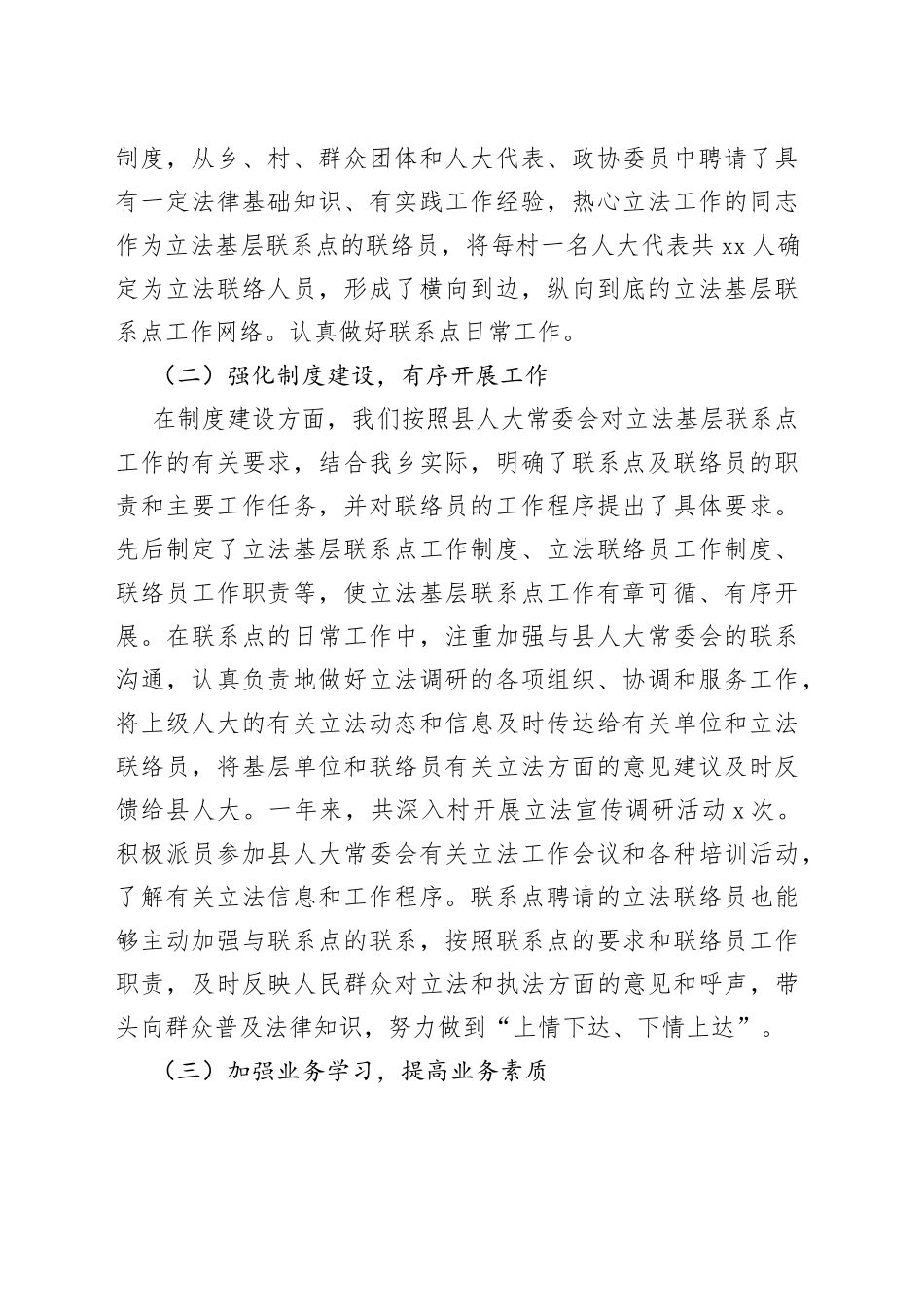 制度，从乡、村、群众团体和人大代表、政协委员中聘请了具有一定法律基础知识、有实践工作经验，热心立法工作的同志作为立法基层联系点的联络员，将每村一名人大代表共 xx 人确定为立法联络人员，形成了横向到边，纵向到底的立法基层联系点工作网络。认真做好联系点日常工作。

（二）强化制度建设，有序开展工作

在制度建设方面，我们按照县人大常委会对立法基层联系点工作的有关要求，结合我乡实际，明确了联系点及联络员的职责和主要工作任务，并对联络员的工作程序提出了具体要求。先后制定了立法基层联系点工作制度、立法联络员工作制度、联络员工作职责等，使立法基层联系点工作有章可循、有序开展。在联系点的日常工作中，注重加强与县人大常委会的联系沟通，认真负责地做好立法调研的各项组织、协调和服务工作，将上级人大的有关立法动态和信息及时传达给有关单位和立法联络员，将基层单位和联络员有关立法方面的意见建议及时反馈给县人大。一年来，共深入村开展立法宣传调研活动 x 次。积极派员参加县人大常委会有关立法工作会议和各种培训活动，了解有关立法信息和工作程序。联系点聘请的立法联络员也能够主动加强与联系点的联系，按照联系点的要求和联络员工作职责，及时反映人民群众对立法和执法方面的意见和呼声，带头向群众普及法律知识，努力做到“上情下达、下情上达”。

（三）加强业务学习，提高业务素质